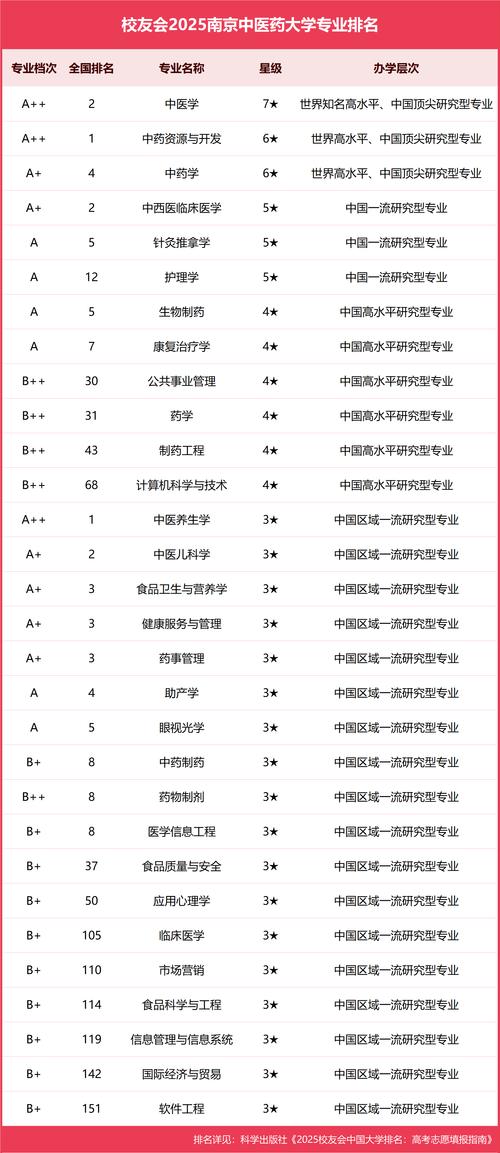 校友会2025南京中医药大学专业排名

| 专业档次 | 全国排名 | 专业名称 | 星级 | 办学层次 |
|---|---|---|---|---|
| A++ | 2 | 中医学 | 7★ | 世界知名高水平、中国顶尖研究型专业 |
| A++ | 1 | 中药资源与开发 | 6★ | 世界高水平、中国顶尖研究型专业 |
| A+ | 4 | 中药学 | 6★ | 世界高水平、中国顶尖研究型专业 |
| A+ | 2 | 中西医临床医学 | 5★ | 中国一流研究型专业 |
| A | 5 | 针灸推拿学 | 5★ | 中国一流研究型专业 |
| A | 12 | 护理学 | 5★ | 中国一流研究型专业 |
| A | 5 | 生物制药 | 4★ | 中国高水平研究型专业 |
| A | 7 | 康复治疗学 | 4★ | 中国高水平研究型专业 |
| B++ | 30 | 公共事业管理 | 4★ | 中国高水平研究型专业 |
| B++ | 31 | 药学 | 4★ | 中国高水平研究型专业 |
| B++ | 43 | 制药工程 | 4★ | 中国高水平研究型专业 |
| B++ | 68 | 计算机科学与技术 | 4★ | 中国高水平研究型专业 |
| A++ | 1 | 中医养生学 | 3★ | 中国区域一流研究型专业 |
| A+ | 2 | 中医儿科学 | 3★ | 中国区域一流研究型专业 |
| A+ | 3 | 食品卫生与营养学 | 3★ | 中国区域一流研究型专业 |
| A+ | 3 | 健康服务与管理 | 3★ | 中国区域一流研究型专业 |
| A+ | 3 | 药事管理 | 3★ | 中国区域一流研究型专业 |
| A | 4 | 助产学 | 3★ | 中国区域一流研究型专业 |
| A | 5 | 眼视光学 | 3★ | 中国区域一流研究型专业 |
| B+ | 8 | 中药制药 | 3★ | 中国区域一流研究型专业 |
| B++ | 8 | 药物制剂 | 3★ | 中国区域一流研究型专业 |
| B+ | 8 | 医学信息工程 | 3★ | 中国区域一流研究型专业 |
| B+ | 37 | 食品质量与安全 | 3★ | 中国区域一流研究型专业 |
| B+ | 50 | 应用心理学 | 3★ | 中国区域一流研究型专业 |
| B+ | 105 | 临床医学 | 3★ | 中国区域一流研究型专业 |
| B+ | 110 | 市场营销 | 3★ | 中国区域一流研究型专业 |
| B+ | 114 | 食品科学与工程 | 3★ | 中国区域一流研究型专业 |
| B+ | 119 | 信息管理与信息系统 | 3★ | 中国区域一流研究型专业 |
| B+ | 142 | 国际经济与贸易 | 3★ | 中国区域一流研究型专业 |
| B+ | 151 | 软件工程 | 3★ | 中国区域一流研究型专业 |

排名详见：科学出版社《2025校友会中国大学排名：高考志愿填报指南》